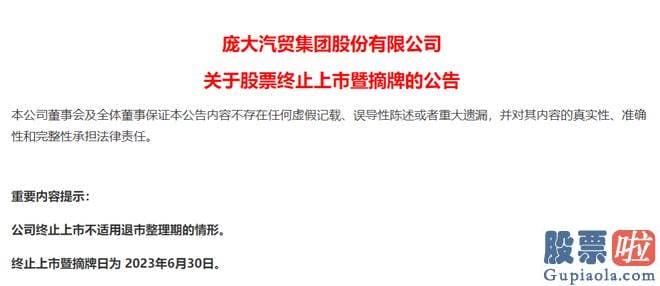 庞大汽贸集团股份有限公司

关于股票终止上市暨摘牌的公告

本公司董事会及全体董事保证本公告内容不存在任何虚假记载、误导性陈述或者重大遗漏，并对其内容的真实性、准确性和完整性承担法律责任。

重要内容提示：

公司终止上市不适用退市整理期的情形。

终止上市暨摘牌日为 2023年6月30日。

股票啦
Gupiaola.com